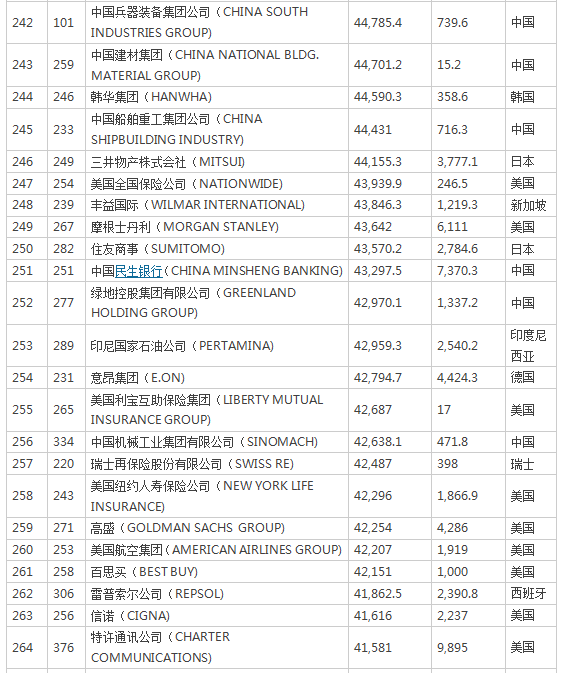 | 242 | 101 | 中国兵器装备集团公司（CHINA SOUTH INDUSTRIES GROUP） | 44,785.4 | 739.6 | 中国 |
|---|---|---|---|---|---|
| 243 | 259 | 中国建材集团（CHINA NATIONAL BLDG. MATERIAL GROUP） | 44,701.2 | 15.2 | 中国 |
| 244 | 246 | 韩华集团（HANWHA） | 44,590.3 | 358.6 | 韩国 |
| 245 | 233 | 中国船舶重工集团公司（CHINA SHIPBUILDING INDUSTRY） | 44,431 | 716.3 | 中国 |
| 246 | 249 | 三井物产株式会社（MITSUI） | 44,155.3 | 3,777.1 | 日本 |
| 247 | 254 | 美国全国保险公司（NATIONWIDE） | 43,939.9 | 246.5 | 美国 |
| 248 | 239 | 丰益国际（WILMAR INTERNATIONAL） | 43,846.3 | 1,219.3 | 新加坡 |
| 249 | 267 | 摩根士丹利（MORGAN STANLEY） | 43,642 | 6,111 | 美国 |
| 250 | 282 | 住友商事（SUMITOMO） | 43,570.2 | 2,784.6 | 日本 |
| 251 | 251 | 中国民生银行（CHINA MINSHENG BANKING） | 43,297.5 | 7,370.3 | 中国 |
| 252 | 277 | 绿地控股集团有限公司（GREENLAND HOLDING GROUP） | 42,970.1 | 1,337.2 | 中国 |
| 253 | 289 | 印尼国家石油公司（PERTAMINA） | 42,959.3 | 2,540.2 | 印度尼西亚 |
| 254 | 231 | 意昂集团（E.ON） | 42,794.7 | 4,424.3 | 德国 |
| 255 | 265 | 美国利宝互助保险集团（LIBERTY MUTUAL INSURANCE GROUP） | 42,687 | 17 | 美国 |
| 256 | 334 | 中国机械工业集团有限公司（SINOMACH） | 42,638.1 | 471.8 | 中国 |
| 257 | 220 | 瑞士再保险股份有限公司（SWISS RE） | 42,487 | 398 | 瑞士 |
| 258 | 243 | 美国纽约人寿保险公司（NEW YORK LIFE INSURANCE） | 42,296 | 1,866.9 | 美国 |
| 259 | 271 | 高盛（GOLDMAN SACHS GROUP） | 42,254 | 4,286 | 美国 |
| 260 | 253 | 美国航空集团（AMERICAN AIRLINES GROUP） | 42,207 | 1,919 | 美国 |
| 261 | 258 | 百思买（BEST BUY） | 42,151 | 1,000 | 美国 |
| 262 | 306 | 雷普索尔公司（REPSOL） | 41,862.5 | 2,390.8 | 西班牙 |
| 263 | 256 | 信诺（CIGNA） | 41,616 | 2,237 | 美国 |
| 264 | 376 | 特许通讯公司（CHARTER COMMUNICATIONS） | 41,581 | 9,895 | 美国 |